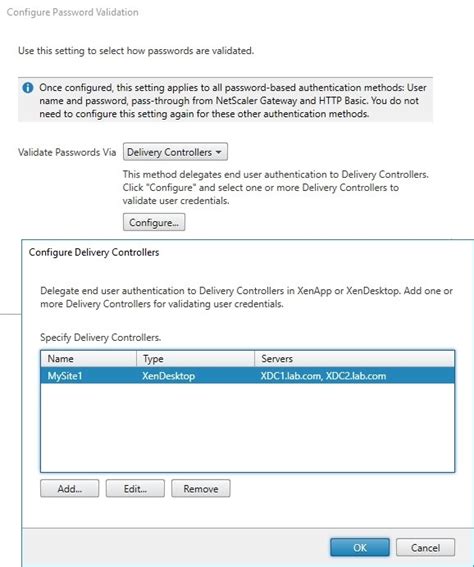 Configure Password Validation

Use this setting to select how passwords are validated.

Once configured, this setting applies to all password-based authentication methods: User name and password, pass-through from NetScaler Gateway and HTTP Basic. You do not need to configure this setting again for these other authentication methods.

Validate Passwords Via Delivery Controllers

This method delegates end user authentication to Delivery Controllers. Click "Configure" and select one or more Delivery Controllers to validate user credentials.

Configure...

Configure Delivery Controllers

Delegate end user authentication to Delivery Controllers in XenApp or XenDesktop. Add one or more Delivery Controllers for validating user credentials.

Specify Delivery Controllers.

| Name | Type | Servers |
|---|---|---|
| MySite1 | XenDesktop | XDC1.lab.com, XDC2.lab.com |

Add... Edit... Remove

OK Cancel